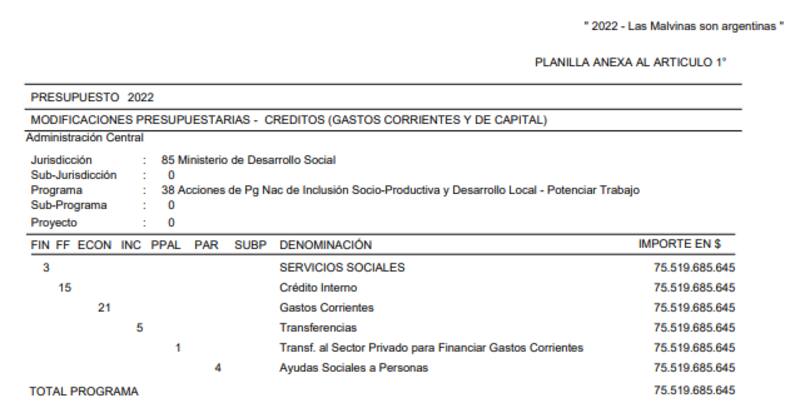 " 2022 - Las Malvinas son argentinas "

PLANILLA ANEXA AL ARTICULO 1°

PRESUPUESTO 2022

MODIFICACIONES PRESUPUESTARIAS - CREDITOS (GASTOS CORRIENTES Y DE CAPITAL)

Administración Central

Jurisdicción : 85 Ministerio de Desarrollo Social
Sub-Jurisdicción : 0
Programa : 38 Acciones de Pg Nac de Inclusión Socio-Productiva y Desarrollo Local - Potenciar Trabajo
Sub-Programa : 0
Proyecto : 0

| FIN | FF | ECON | INC | PPAL | PAR | SUBP | DENOMINACIÓN | IMPORTE EN $ |
|---|---|---|---|---|---|---|---|---|
| 3 | | | | | | | SERVICIOS SOCIALES | 75.519.685.645 |
| | 15 | | | | | | Crédito Interno | 75.519.685.645 |
| | | 21 | | | | | Gastos Corrientes | 75.519.685.645 |
| | | | 5 | | | | Transferencias | 75.519.685.645 |
| | | | | 1 | | | Transf. al Sector Privado para Financiar Gastos Corrientes | 75.519.685.645 |
| | | | | | 4 | | Ayudas Sociales a Personas | 75.519.685.645 |

TOTAL PROGRAMA 75.519.685.645